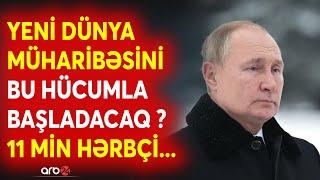 YENİ DÜNYA MÜHARİBƏSİNİ BU HÜCUMLA BAŞLADACAQ ? 11 MİN HƏRBÇİ...

arb24